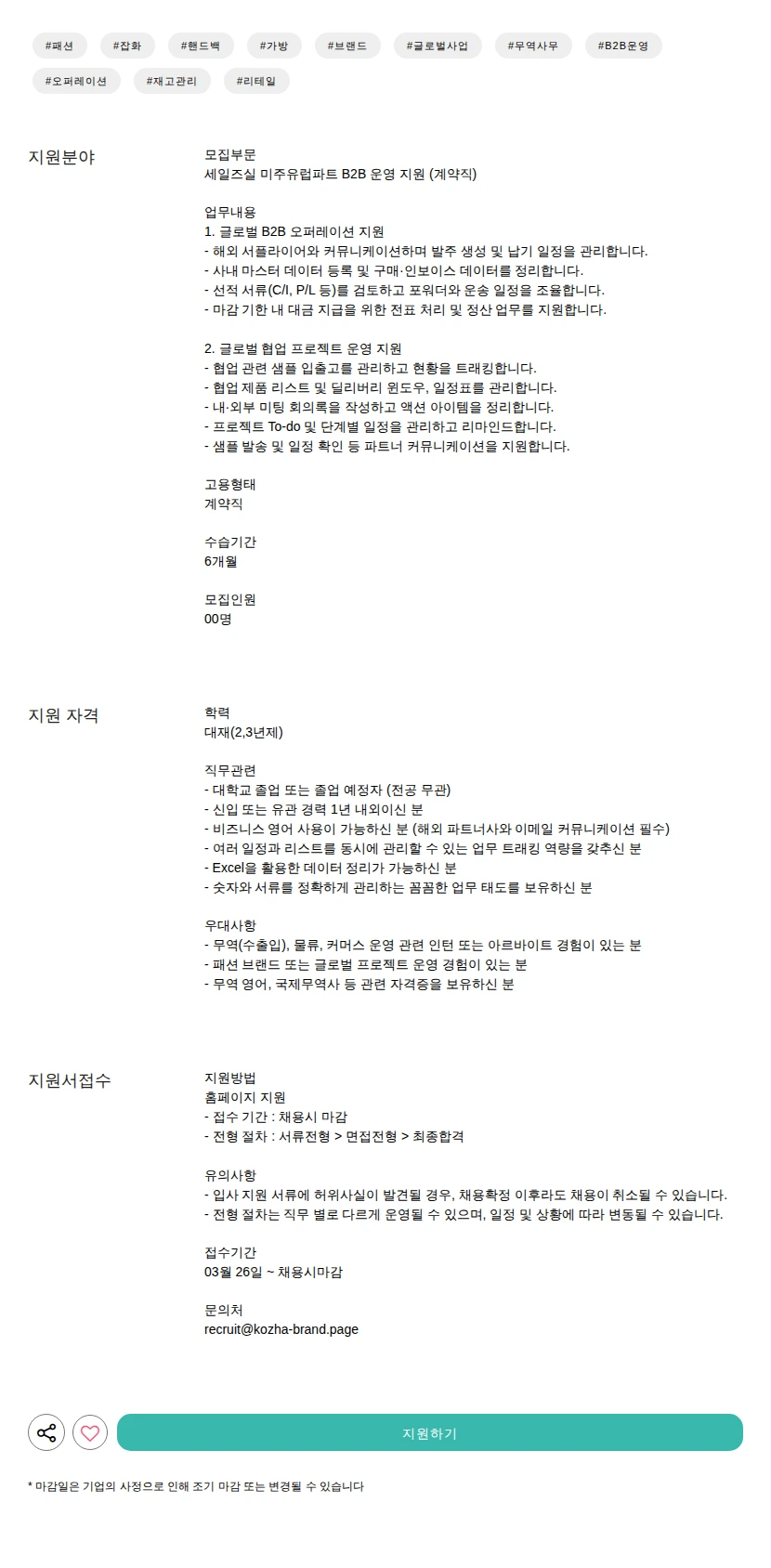 #패션 #잡화 #핸드백 #가방 #브랜드 #글로벌사업 #무역사무 #B2B운영 #오퍼레이션 #재고관리 #리테일

지원분야

모집부문
세일즈실 미주유럽파트 B2B 운영 지원 (계약직)

업무내용
1. 글로벌 B2B 오퍼레이션 지원
- 해외 서플라이어와 커뮤니케이션하며 발주 생성 및 납기 일정을 관리합니다.
- 사내 마스터 데이터 등록 및 구매·인보이스 데이터를 정리합니다.
- 선적 서류(C/I, P/L 등)를 검토하고 포워더와 운송 일정을 조율합니다.
- 마감 기한 내 대금 지급을 위한 전표 처리 및 정산 업무를 지원합니다.

2. 글로벌 협업 프로젝트 운영 지원
- 협업 관련 샘플 입출고를 관리하고 현황을 트래킹합니다.
- 협업 제품 리스트 및 딜리버리 윈도우, 일정표를 관리합니다.
- 내·외부 미팅 회의록을 작성하고 액션 아이템을 정리합니다.
- 프로젝트 To-do 및 단계별 일정을 관리하고 리마인드합니다.
- 샘플 발송 및 일정 확인 등 파트너 커뮤니케이션을 지원합니다.

고용형태
계약직

수습기간
6개월

모집인원
00명

지원 자격

학력
대재(2,3년제)

직무관련
- 대학교 졸업 또는 졸업 예정자 (전공 무관)
- 신입 또는 유관 경력 1년 내외이신 분
- 비즈니스 영어 사용이 가능하신 분 (해외 파트너사와 이메일 커뮤니케이션 필수)
- 여러 일정과 리스트를 동시에 관리할 수 있는 업무 트래킹 역량을 갖추신 분
- Excel을 활용한 데이터 정리가 가능하신 분
- 숫자와 서류를 정확하게 관리하는 꼼꼼한 업무 태도를 보유하신 분

우대사항
- 무역(수출입), 물류, 커머스 운영 관련 인턴 또는 아르바이트 경험이 있는 분
- 패션 브랜드 또는 글로벌 프로젝트 운영 경험이 있는 분
- 무역 영어, 국제무역사 등 관련 자격증을 보유하신 분

지원서접수

지원방법
홈페이지 지원
- 접수 기간 : 채용시 마감
- 전형 절차 : 서류전형 > 면접전형 > 최종합격

유의사항
- 입사 지원 서류에 허위사실이 발견될 경우, 채용확정 이후라도 채용이 취소될 수 있습니다.
- 전형 절차는 직무 별로 다르게 운영될 수 있으며, 일정 및 상황에 따라 변동될 수 있습니다.

접수기간
03월 26일 ~ 채용시마감

문의처
recruit@kozha-brand.page

지원하기

* 마감일은 기업의 사정으로 인해 조기 마감 또는 변경될 수 있습니다